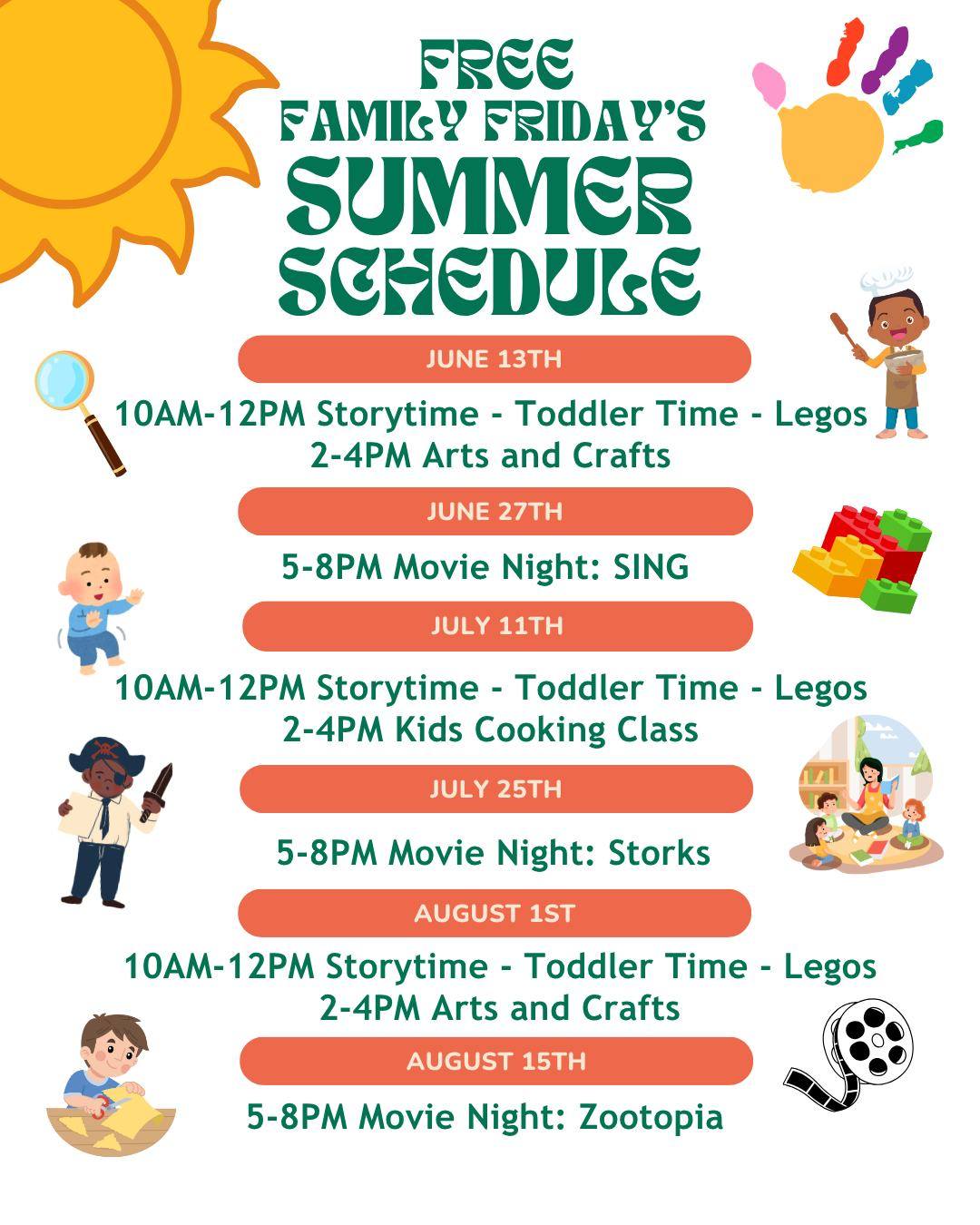 FREE
FAMILY FRIDAY'S
SUMMER
SCHEDULE

JUNE 13TH

10AM-12PM Storytime - Toddler Time - Legos
2-4PM Arts and Crafts

JUNE 27TH

5-8PM Movie Night: SING

JULY 11TH

10AM-12PM Storytime - Toddler Time - Legos
2-4PM Kids Cooking Class

JULY 25TH

5-8PM Movie Night: Storks

AUGUST 1ST

10AM-12PM Storytime - Toddler Time - Legos
2-4PM Arts and Crafts

AUGUST 15TH

5-8PM Movie Night: Zootopia